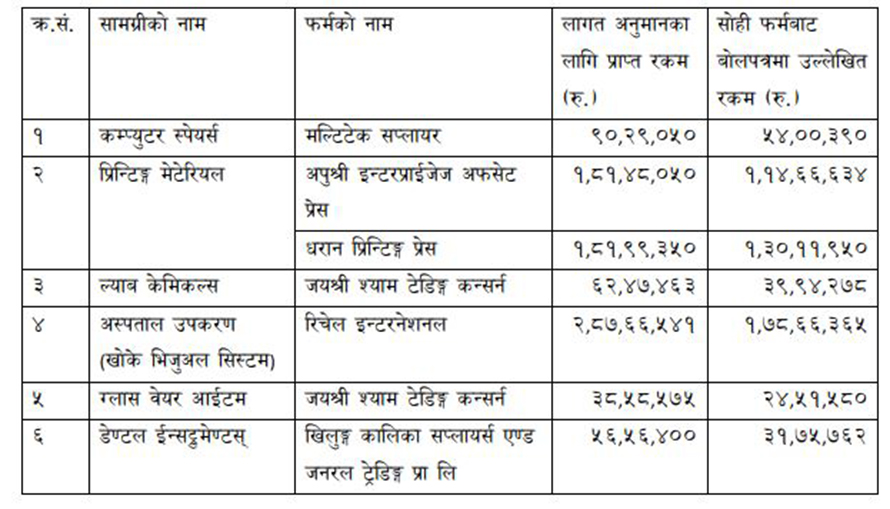 | क्र.सं. | सामग्रीको नाम | फर्मको नाम | लागत अनुमानका लागि प्राप्त रकम (रु.) | सोही फर्मबाट बोलपत्रमा उल्लेखित रकम (रु.) |
|---|---|---|---|---|
| १ | कम्प्युटर स्पेयर्स | मल्टिटेक सप्लायर | ९०,२९,०५० | ५४,००,३९० |
| २ | प्रिन्टिङ्ग मेटेरियल | अपुश्री इन्टरप्राईजेज अफसेट प्रेस | १,८१,४८,०५० | १,१४,६६,६३४ |
|  |  | धरान प्रिन्टिङ्ग प्रेस | १,८१,९९,३५० | १,३०,११,९५० |
| ३ | ल्याब केमिकल्स | जयश्री श्याम टेडिङ्ग कन्सर्न | ६२,४७,४६३ | ३९,९४,२७८ |
| ४ | अस्पताल उपकरण (खोके भिजुअल सिस्टम) | रिचेल इन्टरनेशनल | २,८७,६६,५४१ | १,७८,६६,३६५ |
| ५ | ग्लास वेयर आईटम | जयश्री श्याम टेडिङ्ग कन्सर्न | ३८,५८,५७५ | २४,५१,५८० |
| ६ | डेण्टल ईन्सट्रुमेण्टस् | खिलुङ्ग कालिका सप्लायर्स एण्ड जनरल ट्रेडिङ्ग प्रा लि | ५६,५६,४०० | ३१,७५,७६२ |